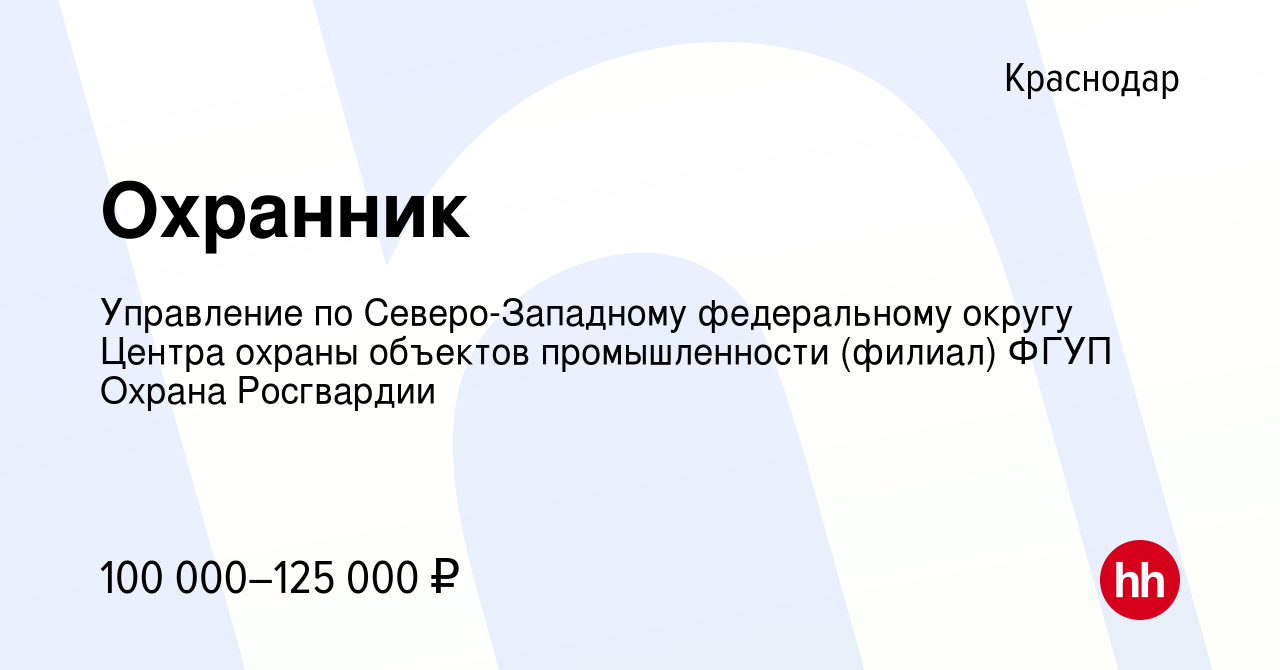 Краснодар

Охранник

Управление по Северо-Западному федеральному округу Центра охраны объектов промышленности (филиал) ФГУП Охрана Росгвардии

100 000–125 000 ₽

hh